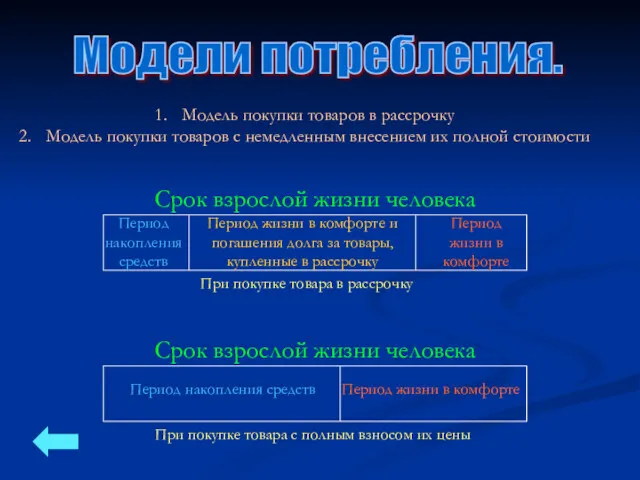 Модели потребления.

1. Модель покупки товаров в рассрочку
2. Модель покупки товаров с немедленным внесением их полной стоимости

Срок взрослой жизни человека

| Период накопления средств | Период жизни в комфорте и погашения долга за товары, купленные в рассрочку | Период жизни в комфорте |
|---|---|---|

При покупке товара в рассрочку

Срок взрослой жизни человека

| Период накопления средств | Период жизни в комфорте |
|---|---|

При покупке товара с полным взносом их цены